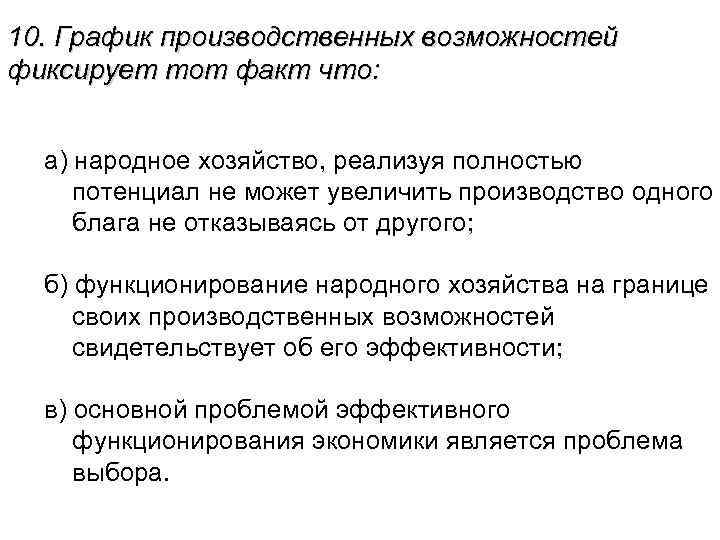 10. График производственных возможностей фиксирует тот факт что:

а) народное хозяйство, реализуя полностью потенциал не может увеличить производство одного блага не отказываясь от другого;

б) функционирование народного хозяйства на границе своих производственных возможностей свидетельствует об его эффективности;

в) основной проблемой эффективного функционирования экономики является проблема выбора.